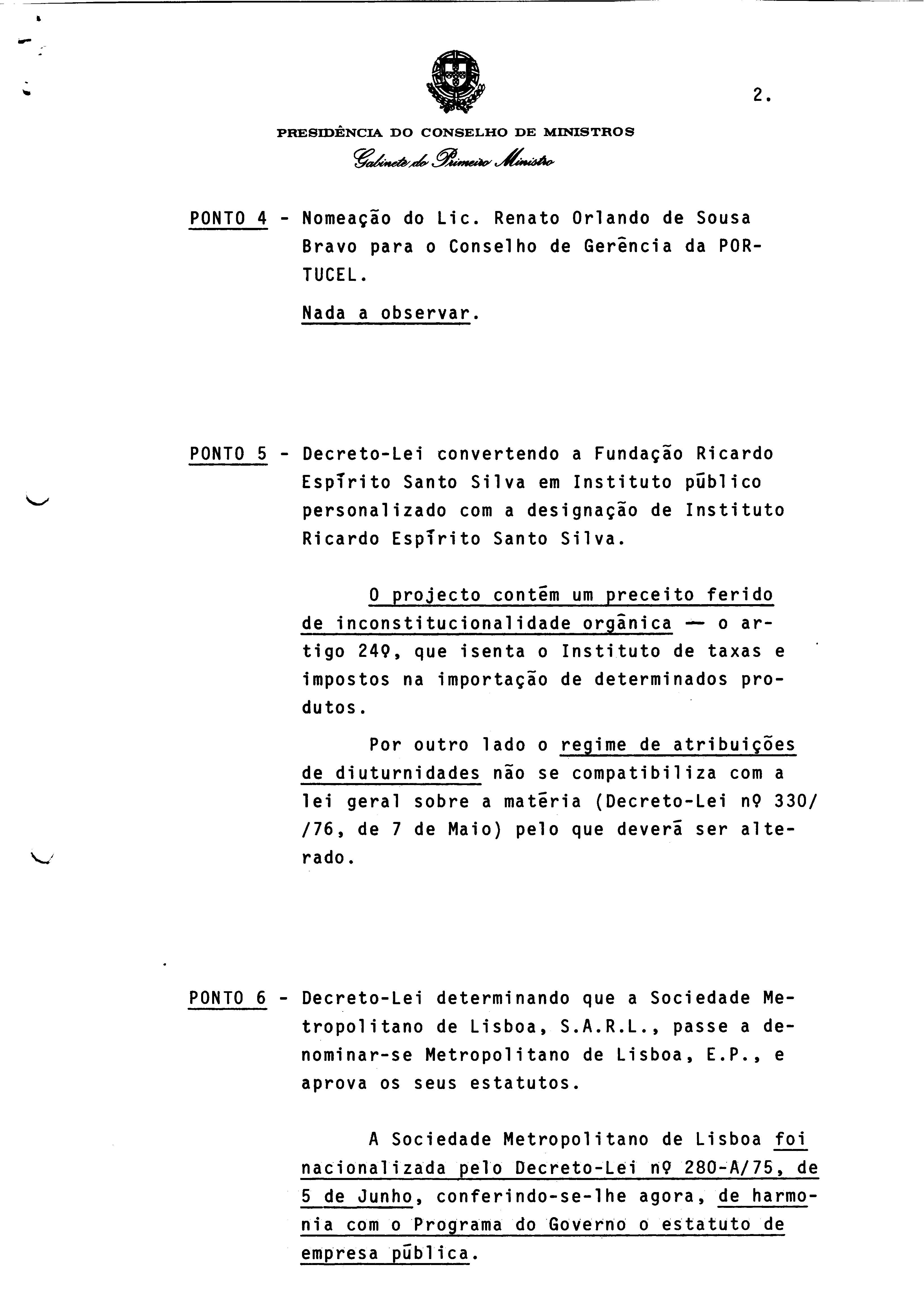 2.

PRESIDÊNCIA DO CONSELHO DE MINISTROS
Gabinete do Primeiro Ministro

PONTO 4 - Nomeação do Lic. Renato Orlando de Sousa Bravo para o Conselho de Gerência da PORTUCEL.

Nada a observar.

PONTO 5 - Decreto-Lei convertendo a Fundação Ricardo Espírito Santo Silva em Instituto público personalizado com a designação de Instituto Ricardo Espírito Santo Silva.

O projecto contém um preceito ferido de inconstitucionalidade orgânica — o artigo 24º, que isenta o Instituto de taxas e impostos na importação de determinados produtos.

Por outro lado o regime de atribuições de diuturnidades não se compatibiliza com a lei geral sobre a matéria (Decreto-Lei nº 330/ /76, de 7 de Maio) pelo que deverá ser alterado.

PONTO 6 - Decreto-Lei determinando que a Sociedade Metropolitano de Lisboa, S.A.R.L., passe a denominar-se Metropolitano de Lisboa, E.P., e aprova os seus estatutos.

A Sociedade Metropolitano de Lisboa foi nacionalizada pelo Decreto-Lei nº 280-A/75, de 5 de Junho, conferindo-se-lhe agora, de harmonia com o Programa do Governo o estatuto de empresa pública.